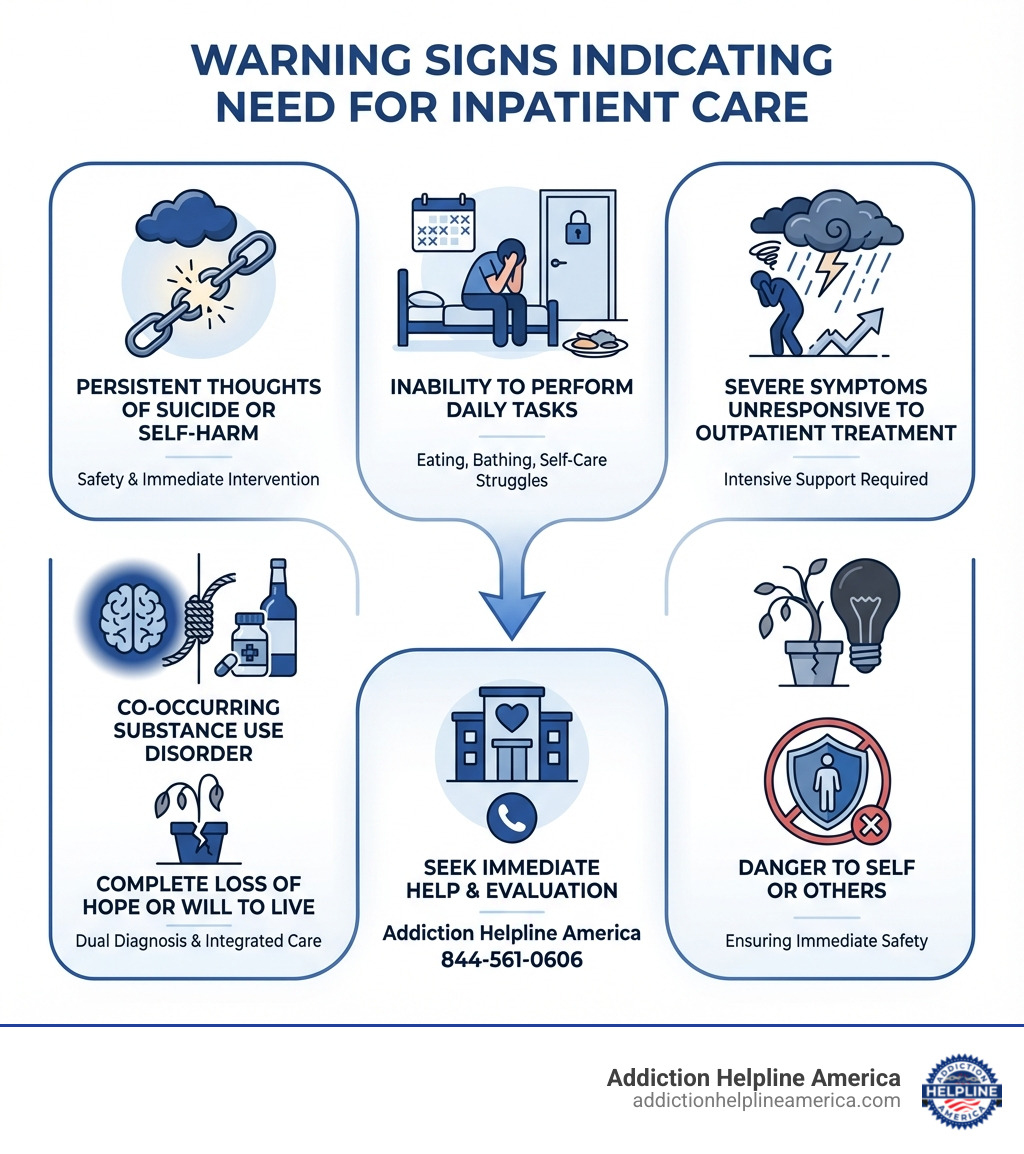 WARNING SIGNS INDICATING NEED FOR INPATIENT CARE

PERSISTENT THOUGHTS OF SUICIDE OR SELF-HARM

Safety & Immediate Intervention

INABILITY TO PERFORM DAILY TASKS

Eating, Bathing, Self-Care Struggles

SEVERE SYMPTOMS UNRESPONSIVE TO OUTPATIENT TREATMENT

Intensive Support Required

CO-OCCURRING SUBSTANCE USE DISORDER

COMPLETE LOSS OF HOPE OR WILL TO LIVE

Dual Diagnosis & Integrated Care

SEEK IMMEDIATE HELP & EVALUATION

Addiction Helpline America
844-561-0606

DANGER TO SELF OR OTHERS

Ensuring Immediate Safety

Addiction Helpline America
addictionhelplineamerica.com

ADDICTION HELPLINE AMERICA